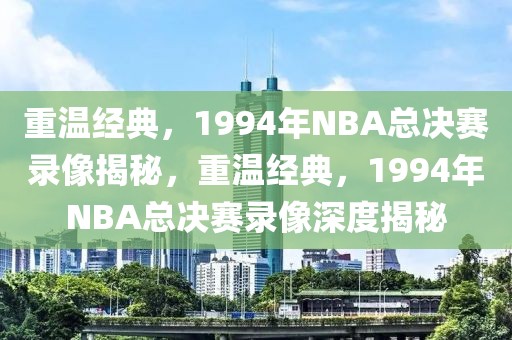 重温经典，1994年NBA总决赛录像揭秘，重温经典，1994年NBA总决赛录像深度揭秘